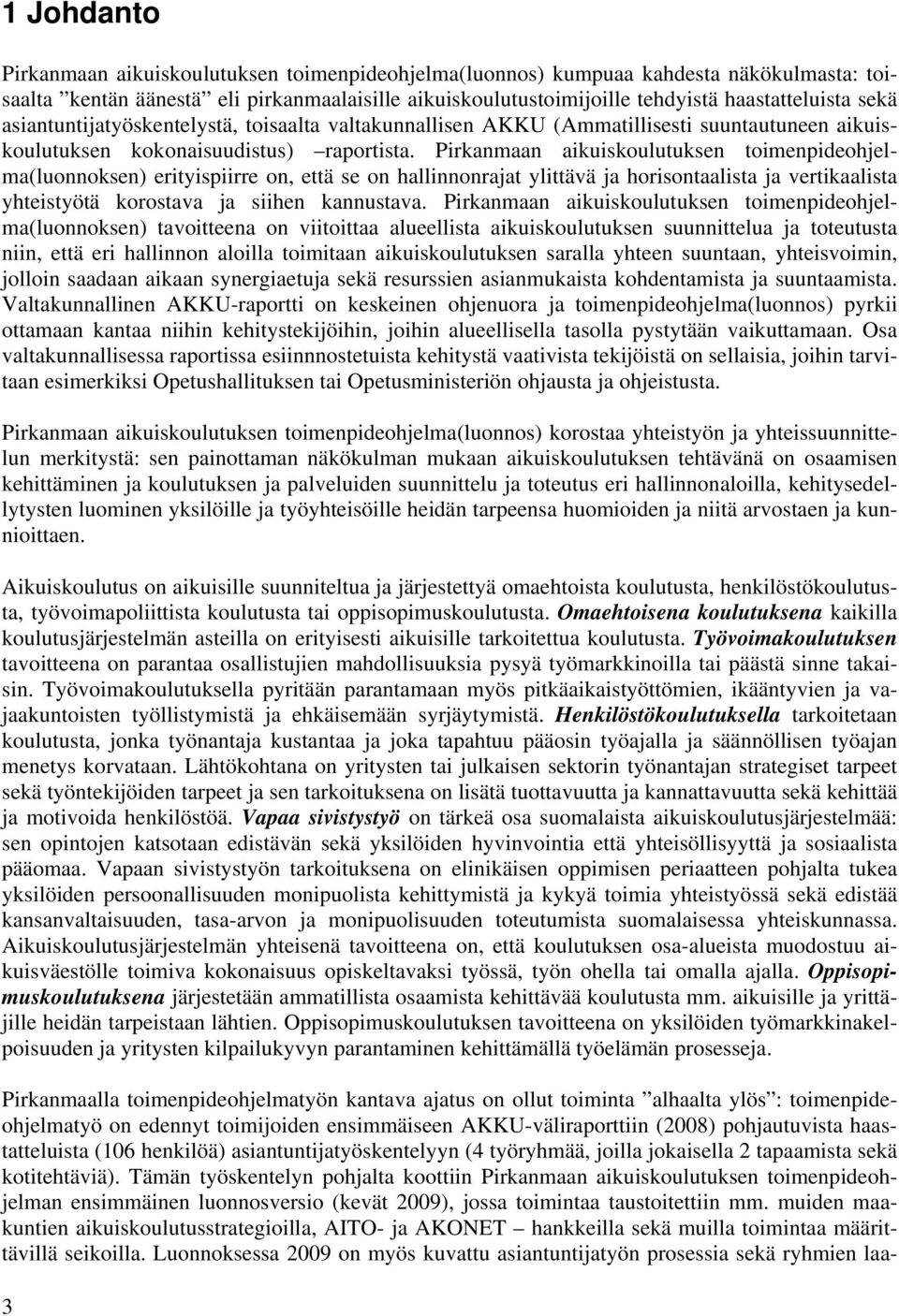 1 Johdanto

Pirkanmaan aikuiskoulutuksen toimenpideohjelma(luonnos) kumpuaa kahdesta näkökulmasta: toisaalta ”kentän äänestä” eli pirkanmaalaisille aikuiskoulutustoimijoille tehdyistä haastatteluista sekä asiantuntijatyöskentelystä, toisaalta valtakunnallisen AKKU (Ammatillisesti suuntautuneen aikuiskoulutuksen kokonaisuudistus) –raportista. Pirkanmaan aikuiskoulutuksen toimenpideohjelma(luonnoksen) erityispiirre on, että se on hallinnonrajat ylittävä ja horisontaalista ja vertikaalista yhteistyötä korostava ja siihen kannustava. Pirkanmaan aikuiskoulutuksen toimenpideohjelma(luonnoksen) tavoitteena on viitoittaa alueellista aikuiskoulutuksen suunnittelua ja toteutusta niin, että eri hallinnon aloilla toimitaan aikuiskoulutuksen saralla yhteen suuntaan, yhteisvoimin, jolloin saadaan aikaan synergiaetuja sekä resurssien asianmukaista kohdentamista ja suuntaamista. Valtakunnallinen AKKU-raportti on keskeinen ohjenuora ja toimenpideohjelma(luonnos) pyrkii ottamaan kantaa niihin kehitystekijöihin, joihin alueellisella tasolla pystytään vaikuttamaan. Osa valtakunnallisessa raportissa esiinnnostetuista kehitystä vaativista tekijöistä on sellaisia, joihin tarvitaan esimerkiksi Opetushallituksen tai Opetusministeriön ohjausta ja ohjeistusta.

Pirkanmaan aikuiskoulutuksen toimenpideohjelma(luonnos) korostaa yhteistyön ja yhteissuunnittelun merkitystä: sen painottaman näkökulman mukaan aikuiskoulutuksen tehtävänä on osaamisen kehittäminen ja koulutuksen ja palveluiden suunnittelu ja toteutus eri hallinnonaloilla, kehitysedellytysten luominen yksilöille ja työyhteisöille heidän tarpeensa huomioiden ja niitä arvostaen ja kunnioittaen.

Aikuiskoulutus on aikuisille suunniteltua ja järjestettyä omaehtoista koulutusta, henkilöstökoulutusta, työvoimapoliittista koulutusta tai oppisopimuskoulutusta. Omaehtoisena koulutuksena kaikilla koulutusjärjestelmän asteilla on erityisesti aikuisille tarkoitettua koulutusta. Työvoimakoulutuksen tavoitteena on parantaa osallistujien mahdollisuuksia pysyä työmarkkinoilla tai päästä sinne takaisin. Työvoimakoulutuksella pyritään parantamaan myös pitkäaikaistyöttömien, ikääntyvien ja vajaakuntoisten työllistymistä ja ehkäisemään syrjäytymistä. Henkilöstökoulutuksella tarkoitetaan koulutusta, jonka työnantaja kustantaa ja joka tapahtuu pääosin työajalla ja säännöllisen työajan menetys korvataan. Lähtökohtana on yritysten tai julkaisen sektorin työnantajan strategiset tarpeet sekä työntekijöiden tarpeet ja sen tarkoituksena on lisätä tuottavuutta ja kannattavuutta sekä kehittää ja motivoida henkilöstöä. Vapaa sivistystyö on tärkeä osa suomalaista aikuiskoulutusjärjestelmää: sen opintojen katsotaan edistävän sekä yksilöiden hyvinvointia että yhteisöllisyyttä ja sosiaalista pääomaa. Vapaan sivistystyön tarkoituksena on elinikäisen oppimisen periaatteen pohjalta tukea yksilöiden persoonallisuuden monipuolista kehittymistä ja kykyä toimia yhteistyössä sekä edistää kansanvaltaisuuden, tasa-arvon ja monipuolisuuden toteutumista suomalaisessa yhteiskunnassa. Aikuiskoulutusjärjestelmän yhteisenä tavoitteena on, että koulutuksen osa-alueista muodostuu aikuisväestölle toimiva kokonaisuus opiskeltavaksi työssä, työn ohella tai omalla ajalla. Oppisopimuskoulutuksena järjestetään ammatillista osaamista kehittävää koulutusta mm. aikuisille ja yrittäjille heidän tarpeistaan lähtien. Oppisopimuskoulutuksen tavoitteena on yksilöiden työmarkkinakelpoisuuden ja yritysten kilpailukyvyn parantaminen kehittämällä työelämän prosesseja.

Pirkanmaalla toimenpideohjelmatyön kantava ajatus on ollut toiminta ”alhaalta ylös”: toimenpideohjelmatyö on edennyt toimijoiden ensimmäiseen AKKU-väliraporttiin (2008) pohjautuvista haastatteluista (106 henkilöä) asiantuntijatyöskentelyyn (4 työryhmää, joilla jokaisella 2 tapaamista sekä kotitehtäviä). Tämän työskentelyn pohjalta koottiin Pirkanmaan aikuiskoulutuksen toimenpideohjelman ensimmäinen luonnosversio (kevät 2009), jossa toimintaa taustoitettiin mm. muiden maakuntien aikuiskoulutusstrategioilla, AITO- ja AKONET – hankkeilla sekä muilla toimintaa määrittävillä seikoilla. Luonnoksessa 2009 on myös kuvattu asiantuntijatyön prosessia sekä ryhmien laa-

3